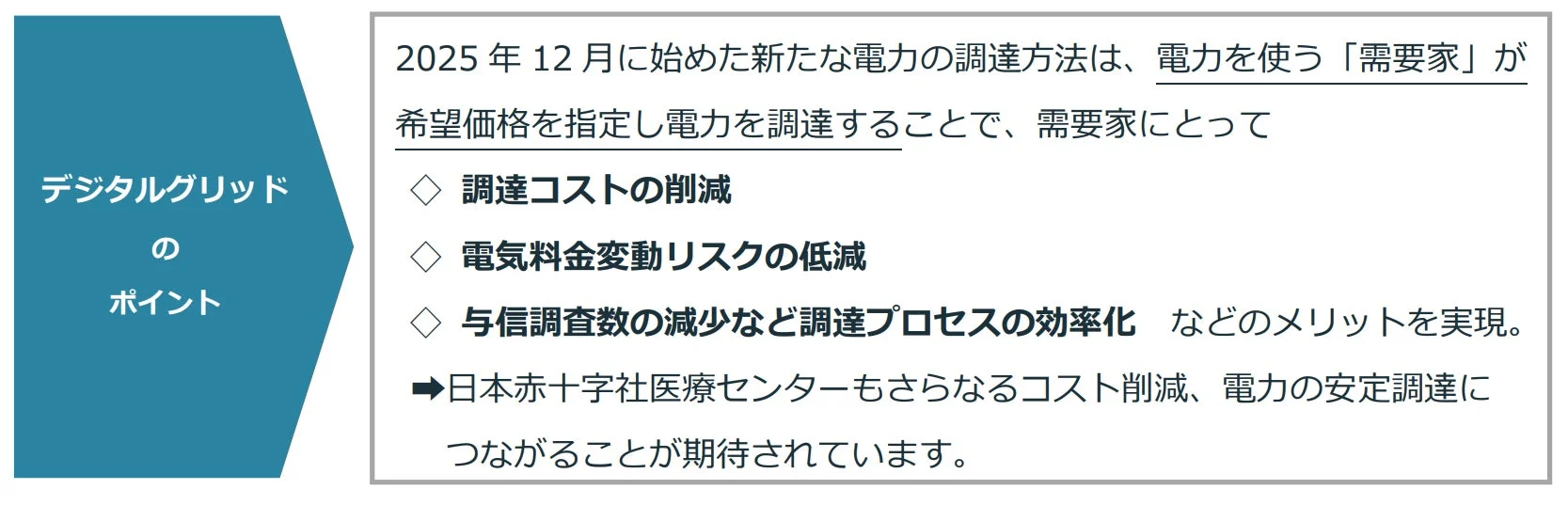 デジタルグリッド
の
ポイント

2025 年 12 月に始めた新たな電力の調達方法は、電力を使う「需要家」が希望価格を指定し電力を調達することで、需要家にとって

◇ 調達コストの削減

◇ 電気料金変動リスクの低減

◇ 与信調査数の減少など調達プロセスの効率化　などのメリットを実現。

➡日本赤十字社医療センターもさらなるコスト削減、電力の安定調達につながることが期待されています。